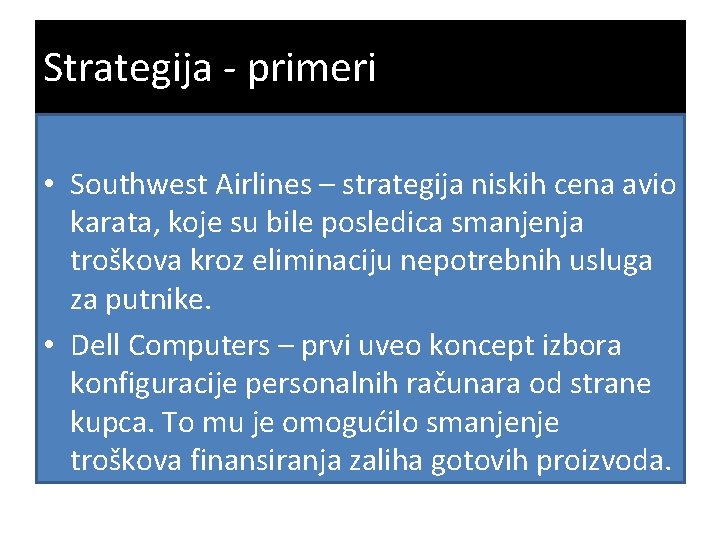 Strategija - primeri

• Southwest Airlines – strategija niskih cena avio karata, koje su bile posledica smanjenja troškova kroz eliminaciju nepotrebnih usluga za putnike.
• Dell Computers – prvi uveo koncept izbora konfiguracije personalnih računara od strane kupca. To mu je omogućilo smanjenje troškova finansiranja zaliha gotovih proizvoda.